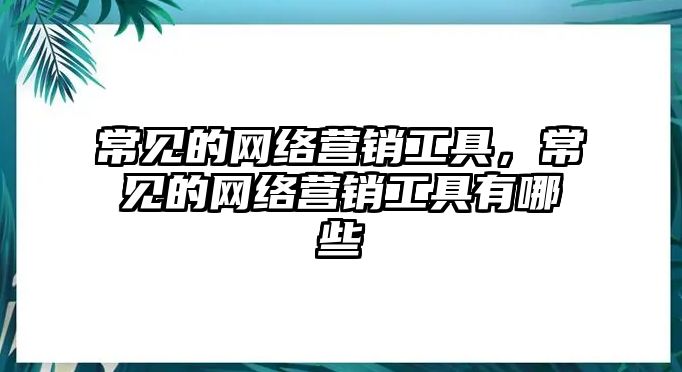 常见的网络营销工具，常见的网络营销工具有哪些